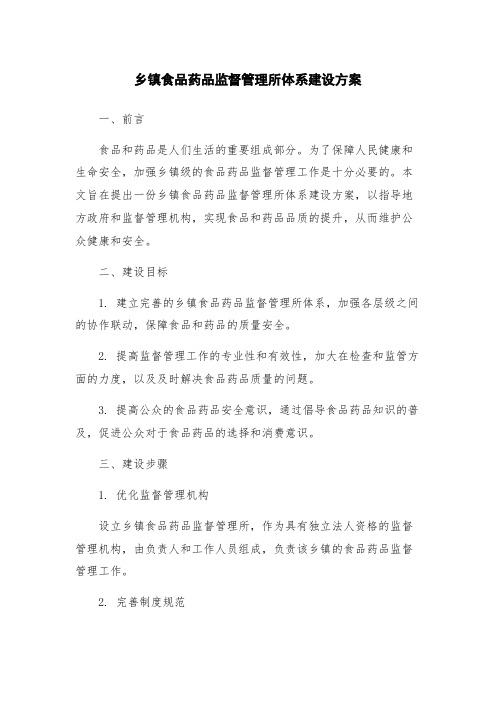 乡镇食品药品监督管理所体系建设方案

一、前言

食品和药品是人们生活的重要组成部分。为了保障人民健康和生命安全，加强乡镇级的食品药品监督管理工作是十分必要的。本文旨在提出一份乡镇食品药品监督管理所体系建设方案，以指导地方政府和监督管理机构，实现食品和药品品质的提升，从而维护公众健康和安全。

二、建设目标

1. 建立完善的乡镇食品药品监督管理所体系，加强各层级之间的协作联动，保障食品和药品的质量安全。

2. 提高监督管理工作的专业性和有效性，加大在检查和监管方面的力度，以及及时解决食品药品质量的问题。

3. 提高公众的食品药品安全意识，通过倡导食品药品知识的普及，促进公众对于食品药品的选择和消费意识。

三、建设步骤

1. 优化监督管理机构

设立乡镇食品药品监督管理所，作为具有独立法人资格的监督管理机构，由负责人和工作人员组成，负责该乡镇的食品药品监督管理工作。

2. 完善制度规范